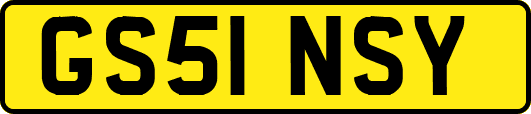 GS51 NSY